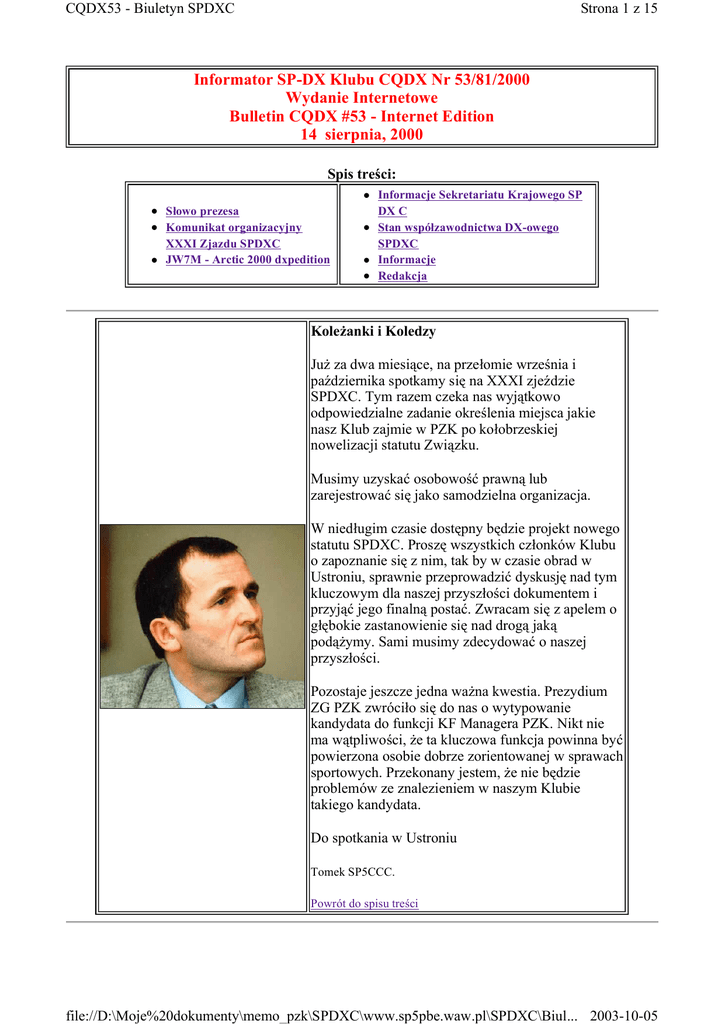 CQDX53 - Biuletyn SPDXC

Strona 1 z 15

Informator SP-DX Klubu CQDX Nr 53/81/2000
Wydanie Internetowe
Bulletin CQDX #53 - Internet Edition
14 sierpnia, 2000

Spis treści:

- Słowo prezesa
- Komunikat organizacyjny XXXI Zjazdu SPDXC
- JW7M - Arctic 2000 dxpedition

- Informacje Sekretariatu Krajowego SP DX C
- Stan współzawodnictwa DX-owego SPDXC
- Informacje
- Redakcja

Koleżanki i Koledzy

Już za dwa miesiące, na przełomie września i października spotkamy się na XXXI zjeździe SPDXC. Tym razem czeka nas wyjątkowo odpowiedzialne zadanie określenia miejsca jakie nasz Klub zajmie w PZK po kołobrzeskiej nowelizacji statutu Związku.

Musimy uzyskać osobowość prawną lub zarejestrować się jako samodzielna organizacja.

W niedługim czasie dostępny będzie projekt nowego statutu SPDXC. Proszę wszystkich członków Klubu o zapoznanie się z nim, tak by w czasie obrad w Ustroniu, sprawnie przeprowadzić dyskusję nad tym kluczowym dla naszej przyszłości dokumentem i przyjąć jego finalną postać. Zwracam się z apelem o głębokie zastanowienie się nad drogą jaką podążymy. Sami musimy zdecydować o naszej przyszłości.

Pozostaje jeszcze jedna ważna kwestia. Prezydium ZG PZK zwróciło się do nas o wytypowanie kandydata do funkcji KF Managera PZK. Nikt nie ma wątpliwości, że ta kluczowa funkcja powinna być powierzona osobie dobrze zorientowanej w sprawach sportowych. Przekonany jestem, że nie będzie problemów ze znalezieniem w naszym Klubie takiego kandydata.

Do spotkania w Ustroniu

Tomek SP5CCC.

Powrót do spisu treści

file://D:\Moje%20dokumenty\memo_pzk\SPDXC\www.sp5pbe.waw.pl\SPDXC\Biul... 2003-10-05